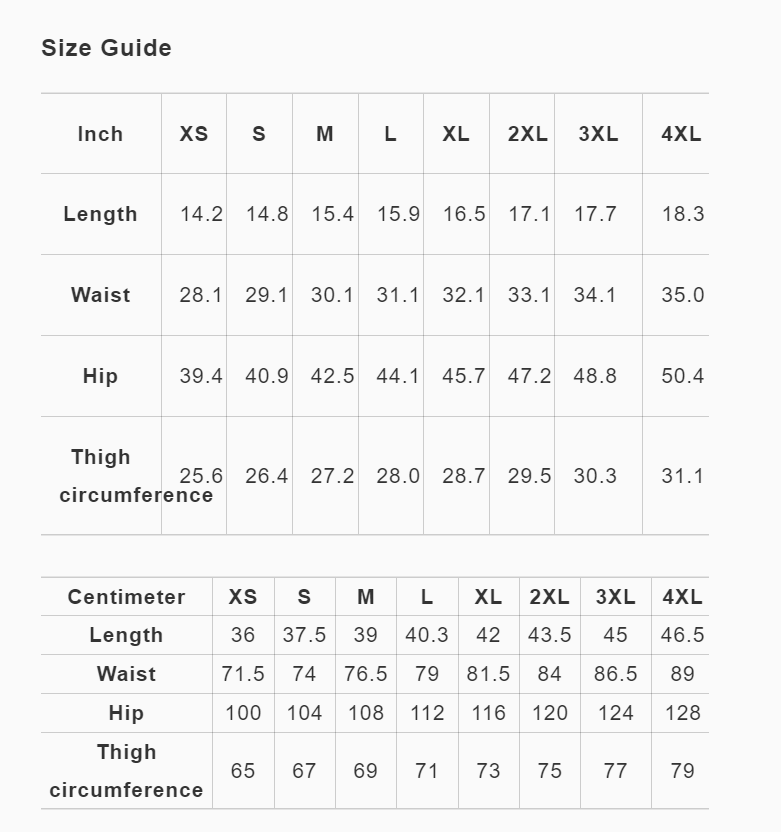 Size Guide

| Inch | XS | S | M | L | XL | 2XL | 3XL | 4XL |
|---|---|---|---|---|---|---|---|---|
| Length | 14.2 | 14.8 | 15.4 | 15.9 | 16.5 | 17.1 | 17.7 | 18.3 |
| Waist | 28.1 | 29.1 | 30.1 | 31.1 | 32.1 | 33.1 | 34.1 | 35.0 |
| Hip | 39.4 | 40.9 | 42.5 | 44.1 | 45.7 | 47.2 | 48.8 | 50.4 |
| Thigh circumference | 25.6 | 26.4 | 27.2 | 28.0 | 28.7 | 29.5 | 30.3 | 31.1 |

| Centimeter | XS | S | M | L | XL | 2XL | 3XL | 4XL |
|---|---|---|---|---|---|---|---|---|
| Length | 36 | 37.5 | 39 | 40.3 | 42 | 43.5 | 45 | 46.5 |
| Waist | 71.5 | 74 | 76.5 | 79 | 81.5 | 84 | 86.5 | 89 |
| Hip | 100 | 104 | 108 | 112 | 116 | 120 | 124 | 128 |
| Thigh circumference | 65 | 67 | 69 | 71 | 73 | 75 | 77 | 79 |